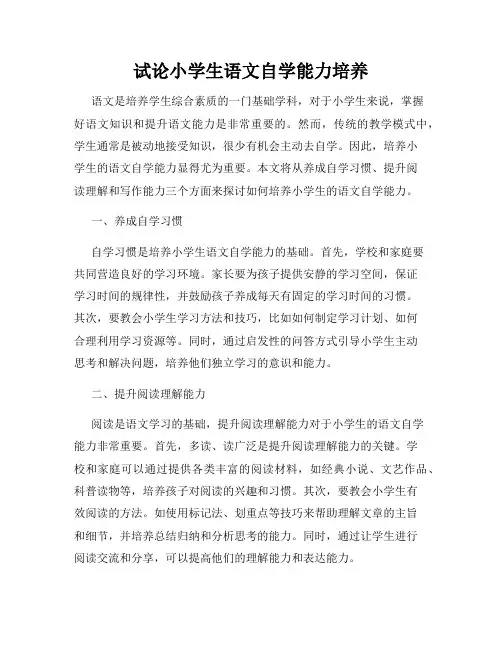 试论小学生语文自学能力培养

语文是培养学生综合素质的一门基础学科，对于小学生来说，掌握好语文知识和提升语文能力是非常重要的。然而，传统的教学模式中，学生通常是被动地接受知识，很少有机会主动去自学。因此，培养小学生的语文自学能力显得尤为重要。本文将从养成自学习惯、提升阅读理解和写作能力三个方面来探讨如何培养小学生的语文自学能力。

一、养成自学习惯

自学习惯是培养小学生语文自学能力的基础。首先，学校和家庭要共同营造良好的学习环境。家长要为孩子提供安静的学习空间，保证学习时间的规律性，并鼓励孩子养成每天有固定的学习时间的习惯。其次，要教会小学生学习方法和技巧，比如如何制定学习计划、如何合理利用学习资源等。同时，通过启发性的问答方式引导小学生主动思考和解决问题，培养他们独立学习的意识和能力。

二、提升阅读理解能力

阅读是语文学习的基础，提升阅读理解能力对于小学生的语文自学能力非常重要。首先，多读、读广泛是提升阅读理解能力的关键。学校和家庭可以通过提供各类丰富的阅读材料，如经典小说、文艺作品、科普读物等，培养孩子对阅读的兴趣和习惯。其次，要教会小学生有效阅读的方法。如使用标记法、划重点等技巧来帮助理解文章的主旨和细节，并培养总结归纳和分析思考的能力。同时，通过让学生进行阅读交流和分享，可以提高他们的理解能力和表达能力。